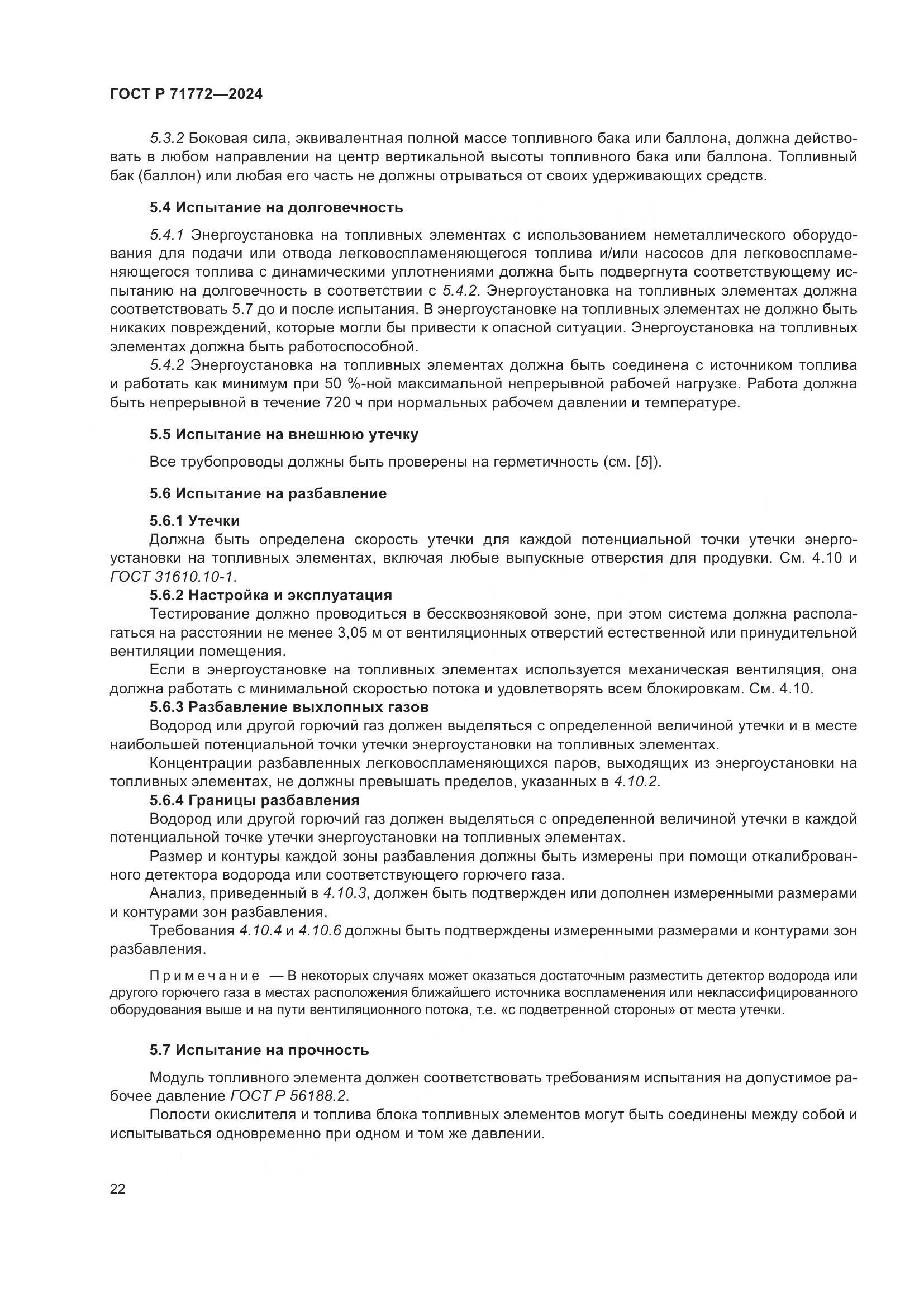 ГОСТ Р 71772—2024

5.3.2 Боковая сила, эквивалентная полной массе топливного бака или баллона, должна действовать в любом направлении на центр вертикальной высоты топливного бака или баллона. Топливный бак (баллон) или любая его часть не должны отрываться от своих удерживающих средств.

5.4 Испытание на долговечность

5.4.1 Энергоустановка на топливных элементах с использованием неметаллического оборудования для подачи или отвода легковоспламеняющегося топлива и/или насосов для легковоспламеняющегося топлива с динамическими уплотнениями должна быть подвергнута соответствующему испытанию на долговечность в соответствии с 5.4.2. Энергоустановка на топливных элементах должна соответствовать 5.7 до и после испытания. В энергоустановке на топливных элементах не должно быть никаких повреждений, которые могли бы привести к опасной ситуации. Энергоустановка на топливных элементах должна быть работоспособной.

5.4.2 Энергоустановка на топливных элементах должна быть соединена с источником топлива и работать как минимум при 50 %-ной максимальной непрерывной рабочей нагрузке. Работа должна быть непрерывной в течение 720 ч при нормальных рабочем давлении и температуре.

5.5 Испытание на внешнюю утечку

Все трубопроводы должны быть проверены на герметичность (см. [5]).

5.6 Испытание на разбавление

5.6.1 Утечки

Должна быть определена скорость утечки для каждой потенциальной точки утечки энергоустановки на топливных элементах, включая любые выпускные отверстия для продувки. См. 4.10 и ГОСТ 31610.10-1.

5.6.2 Настройка и эксплуатация

Тестирование должно проводиться в бессквозняковой зоне, при этом система должна располагаться на расстоянии не менее 3,05 м от вентиляционных отверстий естественной или принудительной вентиляции помещения.

Если в энергоустановке на топливных элементах используется механическая вентиляция, она должна работать с минимальной скоростью потока и удовлетворять всем блокировкам. См. 4.10.

5.6.3 Разбавление выхлопных газов

Водород или другой горючий газ должен выделяться с определенной величиной утечки и в месте наибольшей потенциальной точки утечки энергоустановки на топливных элементах.

Концентрации разбавленных легковоспламеняющихся паров, выходящих из энергоустановки на топливных элементах, не должны превышать пределов, указанных в 4.10.2.

5.6.4 Границы разбавления

Водород или другой горючий газ должен выделяться с определенной величиной утечки в каждой потенциальной точке утечки энергоустановки на топливных элементах.

Размер и контуры каждой зоны разбавления должны быть измерены при помощи откалиброванного детектора водорода или соответствующего горючего газа.

Анализ, приведенный в 4.10.3, должен быть подтвержден или дополнен измеренными размерами и контурами зон разбавления.

Требования 4.10.4 и 4.10.6 должны быть подтверждены измеренными размерами и контурами зон разбавления.

Примечание — В некоторых случаях может оказаться достаточным разместить детектор водорода или другого горючего газа в местах расположения ближайшего источника воспламенения или неклассифицированного оборудования выше и на пути вентиляционного потока, т.е. «с подветренной стороны» от места утечки.

5.7 Испытание на прочность

Модуль топливного элемента должен соответствовать требованиям испытания на допустимое рабочее давление ГОСТ Р 56188.2.

Полости окислителя и топлива блока топливных элементов могут быть соединены между собой и испытываться одновременно при одном и том же давлении.

22